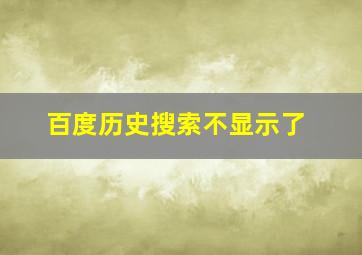 百度历史搜索不显示了